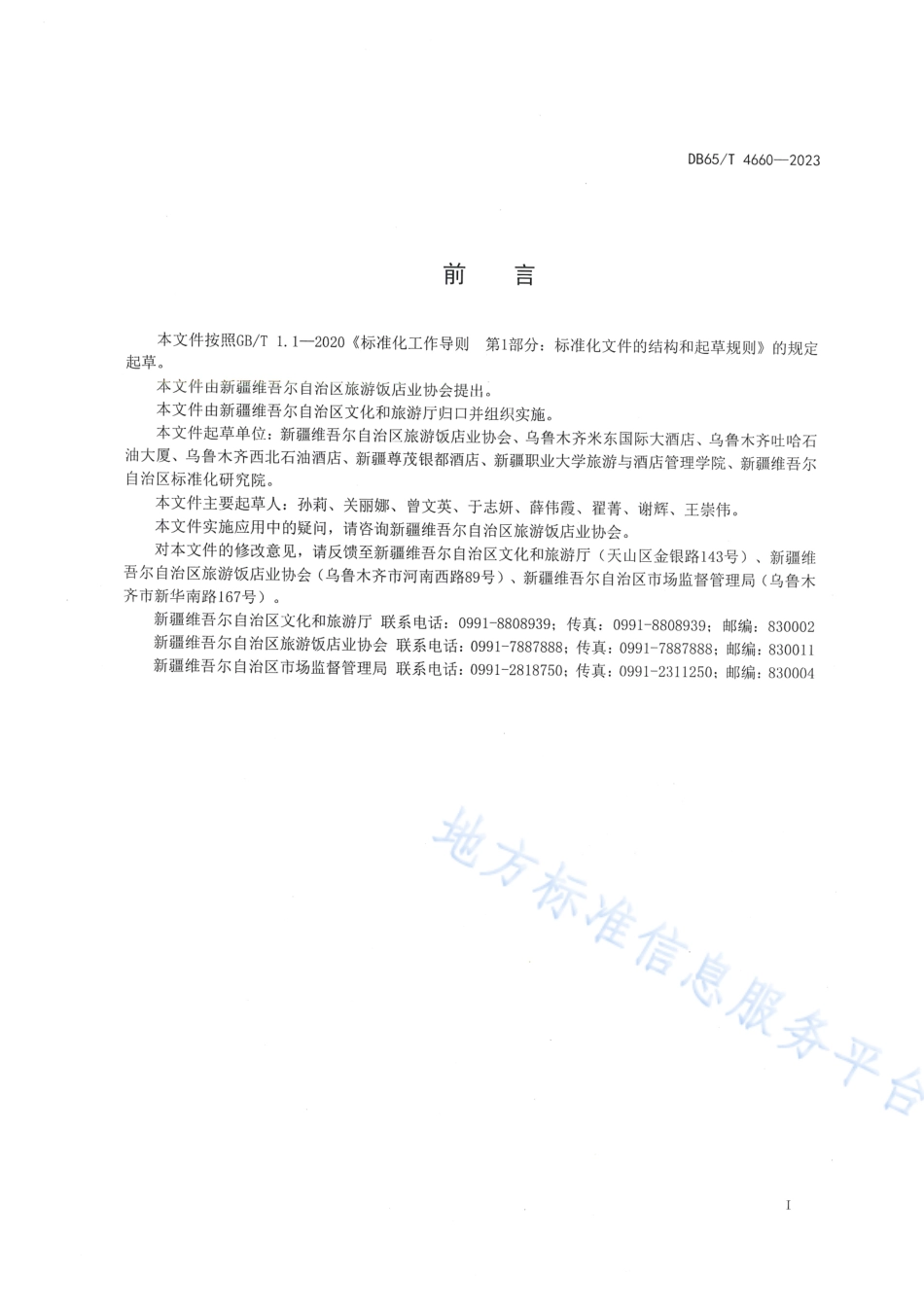 DB65/T 4660—2023

前　言

本文件按照GB/T 1.1—2020《标准化工作导则　第1部分：标准化文件的结构和起草规则》的规定起草。

本文件由新疆维吾尔自治区旅游饭店业协会提出。

本文件由新疆维吾尔自治区文化和旅游厅归口并组织实施。

本文件起草单位：新疆维吾尔自治区旅游饭店业协会、乌鲁木齐米东国际大酒店、乌鲁木齐吐哈石油大厦、乌鲁木齐西北石油酒店、新疆尊茂银都酒店、新疆职业大学旅游与酒店管理学院、新疆维吾尔自治区标准化研究院。

本文件主要起草人：孙莉、关丽娜、曾文英、于志妍、薛伟霞、翟菁、谢辉、王崇伟。

本文件实施应用中的疑问，请咨询新疆维吾尔自治区旅游饭店业协会。

对本文件的修改意见，请反馈至新疆维吾尔自治区文化和旅游厅（天山区金银路143号）、新疆维吾尔自治区旅游饭店业协会（乌鲁木齐市河南西路89号）、新疆维吾尔自治区市场监督管理局（乌鲁木齐市新华南路167号）。

新疆维吾尔自治区文化和旅游厅 联系电话：0991-8808939；传真：0991-8808939；邮编：830002

新疆维吾尔自治区旅游饭店业协会 联系电话：0991-7887888；传真：0991-7887888；邮编：830011

新疆维吾尔自治区市场监督管理局 联系电话：0991-2818750；传真：0991-2311250；邮编：830004

地方标准信息服务平台

I